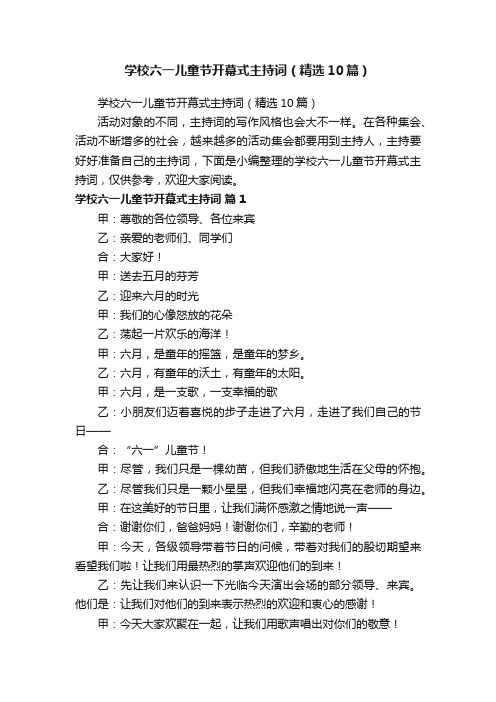 学校六一儿童节开幕式主持词（精选10篇）

学校六一儿童节开幕式主持词（精选10篇）

活动对象的不同，主持词的写作风格也会大不一样。在各种集会、活动不断增多的社会，越来越多的活动集会都要用到主持人，主持要好好准备自己的主持词，下面是小编整理的学校六一儿童节开幕式主持词，仅供参考，欢迎大家阅读。

学校六一儿童节开幕式主持词 篇1

甲：尊敬的各位领导、各位来宾

乙：亲爱的老师们、同学们

合：大家好！

甲：送去五月的芬芳

乙：迎来六月的时光

甲：我们的心像怒放的花朵

乙：荡起一片欢乐的海洋！

甲：六月，是童年的摇篮，是童年的梦乡。

乙：六月，有童年的沃土，有童年的太阳。

甲：六月，是一支歌，一支幸福的歌

乙：小朋友们迈着喜悦的步子走进了六月，走进了我们自己的节日——

合：“六一”儿童节！

甲：尽管，我们只是一棵幼苗，但我们骄傲地生活在父母的怀抱。

乙：尽管我们只是一颗小星星，但我们幸福地闪亮在老师的身边。

甲：在这美好的节日里，让我们满怀感激之情地说一声——

合：谢谢你们，爸爸妈妈！谢谢你们，辛勤的老师！

甲：今天，各级领导带着节日的问候，带着对我们的殷切期望来看望我们啦！让我们用最热烈的掌声欢迎他们的到来！

乙：先让我们来认识一下光临今天演出会场的部分领导、来宾。他们是：让我们对他们的到来表示热烈的欢迎和衷心的感谢！

甲：今天大家欢聚在一起，让我们用歌声唱出对你们的敬意！